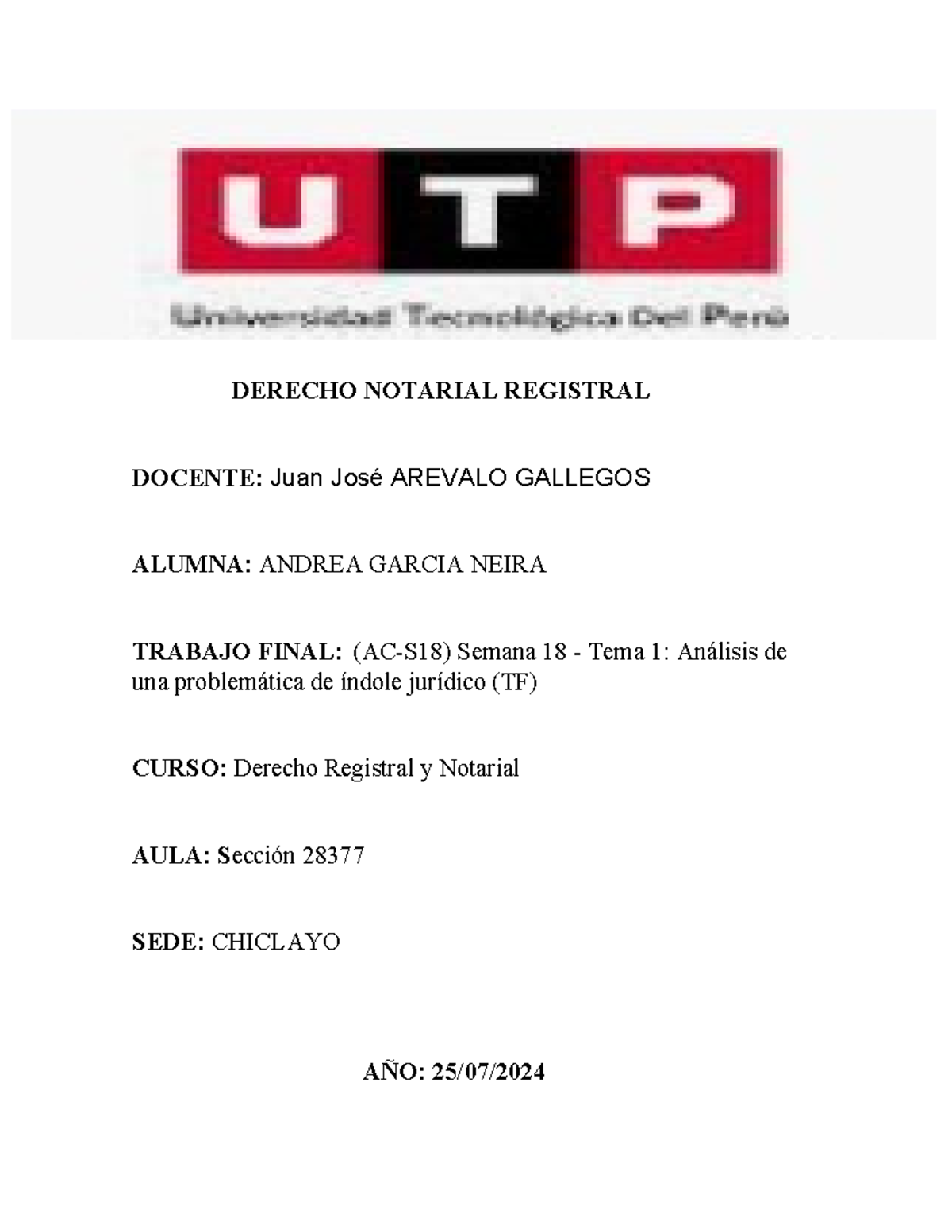 UTP
Universidad Tecnológica Del Perú

DERECHO NOTARIAL REGISTRAL

DOCENTE: Juan José AREVALO GALLEGOS

ALUMNA: ANDREA GARCIA NEIRA

TRABAJO FINAL: (AC-S18) Semana 18 - Tema 1: Análisis de una problemática de índole jurídico (TF)

CURSO: Derecho Registral y Notarial

AULA: Sección 28377

SEDE: CHICLAYO

AÑO: 25/07/2024